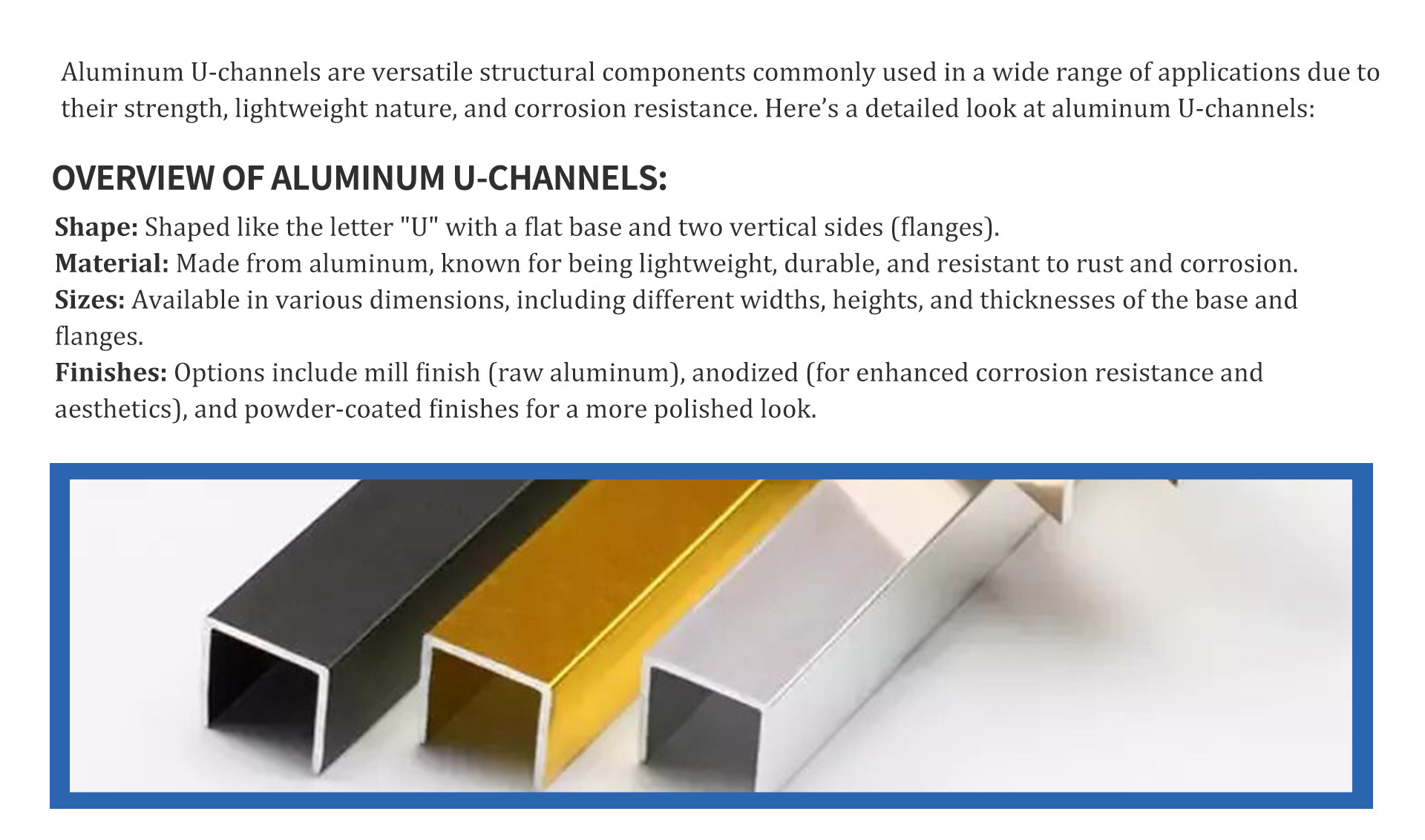 Aluminum U-channels are versatile structural components commonly used in a wide range of applications due to their strength, lightweight nature, and corrosion resistance. Here's a detailed look at aluminum U-channels:

OVERVIEW OF ALUMINUM U-CHANNELS:

Shape: Shaped like the letter "U" with a flat base and two vertical sides (flanges).
Material: Made from aluminum, known for being lightweight, durable, and resistant to rust and corrosion.
Sizes: Available in various dimensions, including different widths, heights, and thicknesses of the base and flanges.
Finishes: Options include mill finish (raw aluminum), anodized (for enhanced corrosion resistance and aesthetics), and powder-coated finishes for a more polished look.